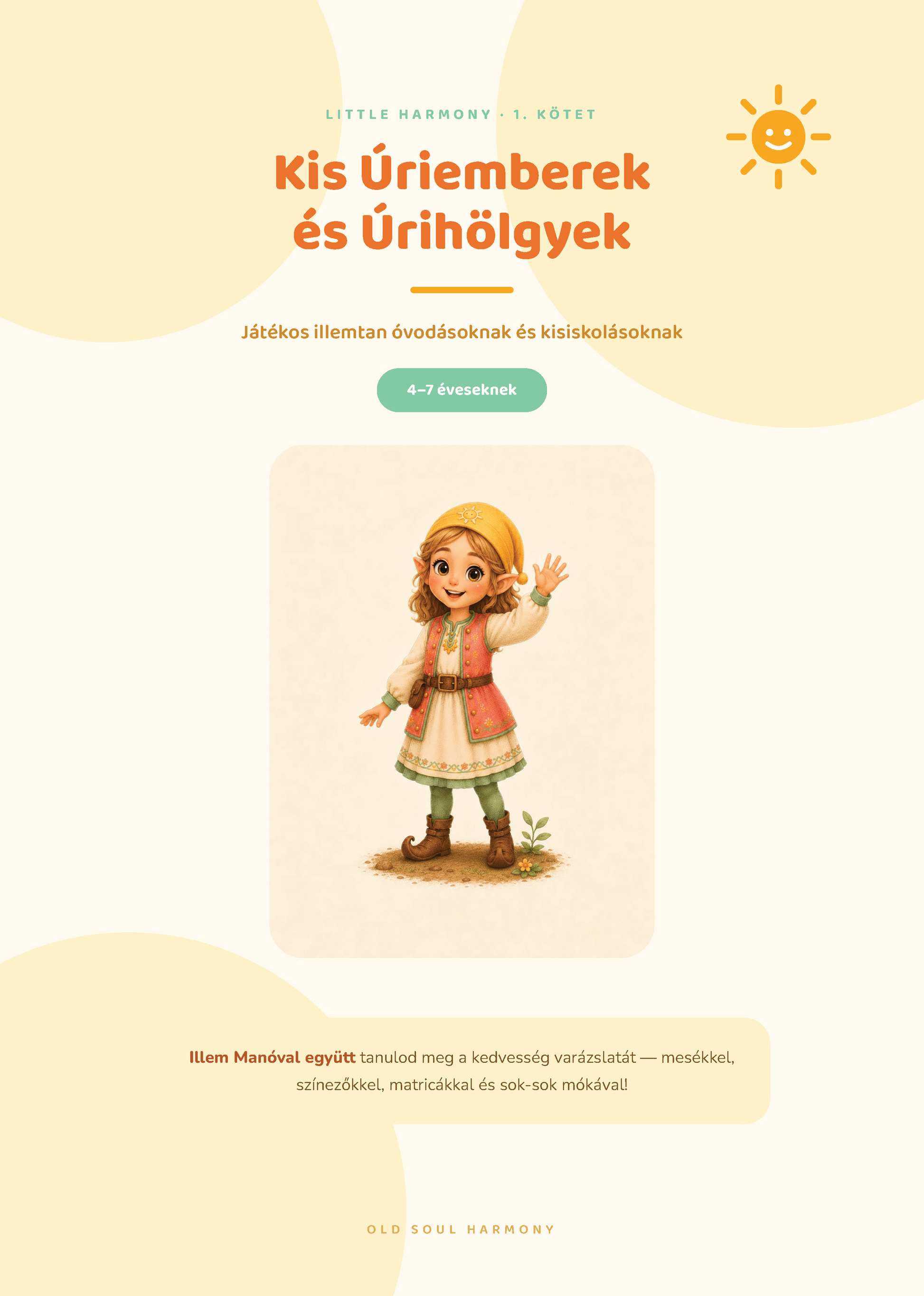 LITTLE HARMONY · 1. KÖTET

Kis Úriemberek
és Úrihölgyek

Játékos illemtan óvodásoknak és kisiskolásoknak

4–7 éveseknek

Illem Manóval együtt tanulod meg a kedvesség varázslatát — mesékkel, színezőkkel, matricákkal és sok-sok mókával!

OLD SOUL HARMONY